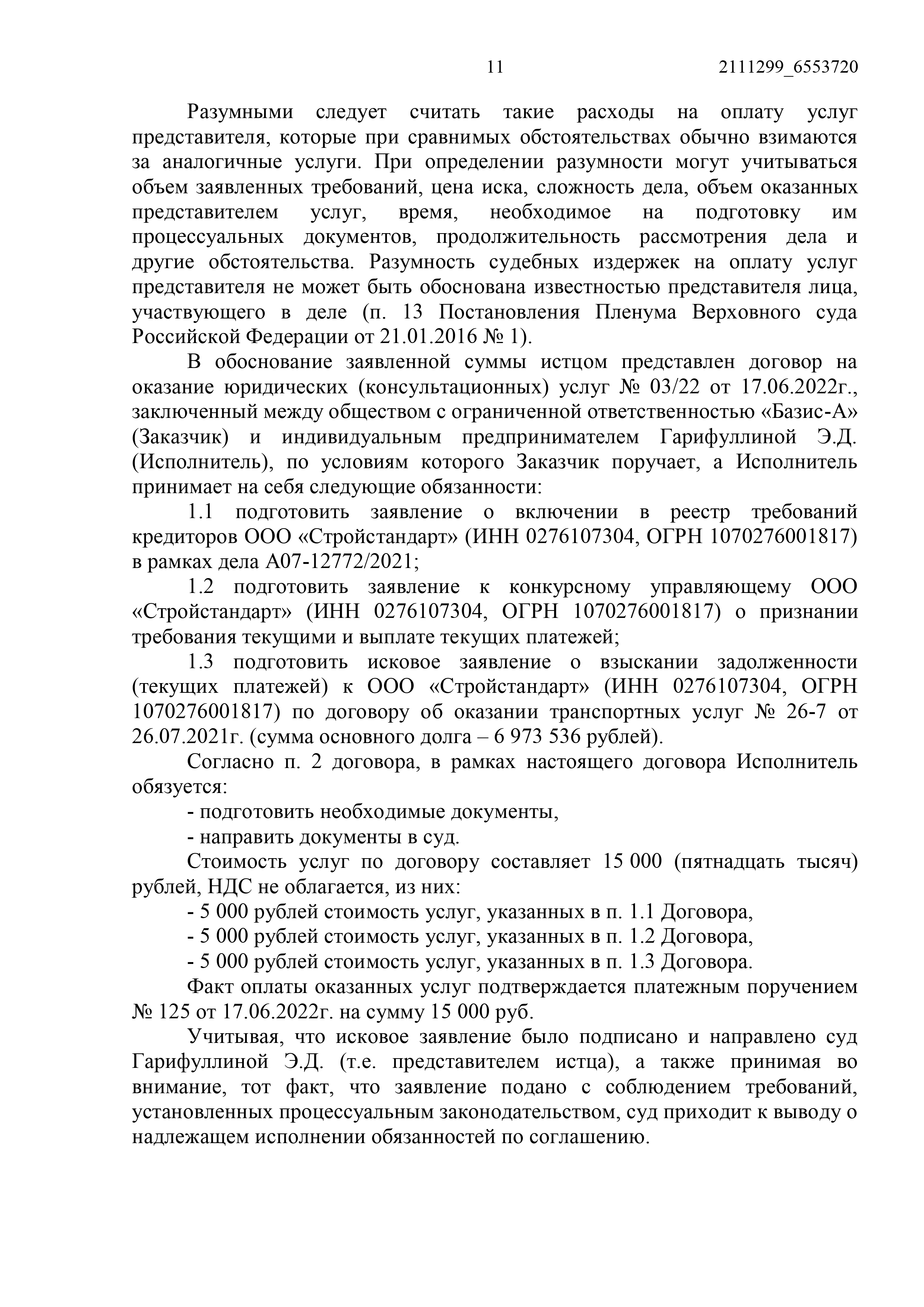 11 2111299_6553720

Разумными следует считать такие расходы на оплату услуг представителя, которые при сравнимых обстоятельствах обычно взимаются за аналогичные услуги. При определении разумности могут учитываться объем заявленных требований, цена иска, сложность дела, объем оказанных представителем услуг, время, необходимое на подготовку им процессуальных документов, продолжительность рассмотрения дела и другие обстоятельства. Разумность судебных издержек на оплату услуг представителя не может быть обоснована известностью представителя лица, участвующего в деле (п. 13 Постановления Пленума Верховного суда Российской Федерации от 21.01.2016 № 1).

В обоснование заявленной суммы истцом представлен договор на оказание юридических (консультационных) услуг № 03/22 от 17.06.2022г., заключенный между обществом с ограниченной ответственностью «Базис-А» (Заказчик) и индивидуальным предпринимателем Гарифуллиной Э.Д. (Исполнитель), по условиям которого Заказчик поручает, а Исполнитель принимает на себя следующие обязанности:

1.1 подготовить заявление о включении в реестр требований кредиторов ООО «Стройстандарт» (ИНН 0276107304, ОГРН 1070276001817) в рамках дела А07-12772/2021;

1.2 подготовить заявление к конкурсному управляющему ООО «Стройстандарт» (ИНН 0276107304, ОГРН 1070276001817) о признании требования текущими и выплате текущих платежей;

1.3 подготовить исковое заявление о взыскании задолженности (текущих платежей) к ООО «Стройстандарт» (ИНН 0276107304, ОГРН 1070276001817) по договору об оказании транспортных услуг № 26-7 от 26.07.2021г. (сумма основного долга – 6 973 536 рублей).

Согласно п. 2 договора, в рамках настоящего договора Исполнитель обязуется:

- подготовить необходимые документы,

- направить документы в суд.

Стоимость услуг по договору составляет 15 000 (пятнадцать тысяч) рублей, НДС не облагается, из них:

- 5 000 рублей стоимость услуг, указанных в п. 1.1 Договора,

- 5 000 рублей стоимость услуг, указанных в п. 1.2 Договора,

- 5 000 рублей стоимость услуг, указанных в п. 1.3 Договора.

Факт оплаты оказанных услуг подтверждается платежным поручением № 125 от 17.06.2022г. на сумму 15 000 руб.

Учитывая, что исковое заявление было подписано и направлено суд Гарифуллиной Э.Д. (т.е. представителем истца), а также принимая во внимание, тот факт, что заявление подано с соблюдением требований, установленных процессуальным законодательством, суд приходит к выводу о надлежащем исполнении обязанностей по соглашению.